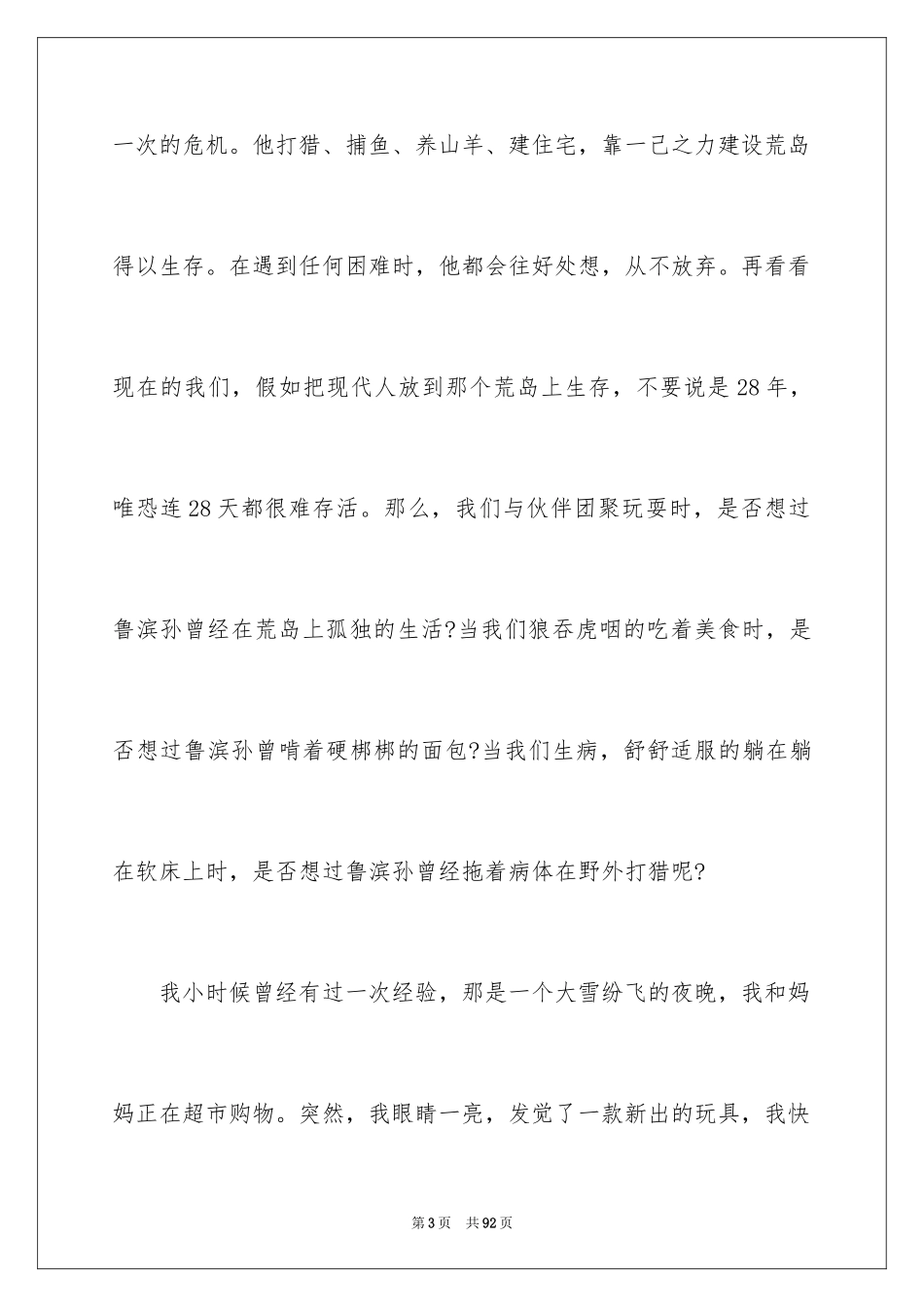 一次的危机。他打猎、捕鱼、养山羊、建住宅，靠一己之力建设荒岛得以生存。在遇到任何困难时，他都会往好处想，从不放弃。再看看现在的我们，假如把现代人放到那个荒岛上生存，不要说是28年，唯恐连28天都很难存活。那么，我们与伙伴团聚玩耍时，是否想过鲁滨孙曾经在荒岛上孤独的生活?当我们狼吞虎咽的吃着美食时，是否想过鲁滨孙曾啃着硬梆梆的面包?当我们生病，舒舒适服的躺在躺在软床上时，是否想过鲁滨孙曾经拖着病体在野外打猎呢?

我小时候曾经有过一次经验，那是一个大雪纷飞的夜晚，我和妈妈正在超市购物。突然，我眼睛一亮，发觉了一款新出的玩具，我快

第3页　共92页